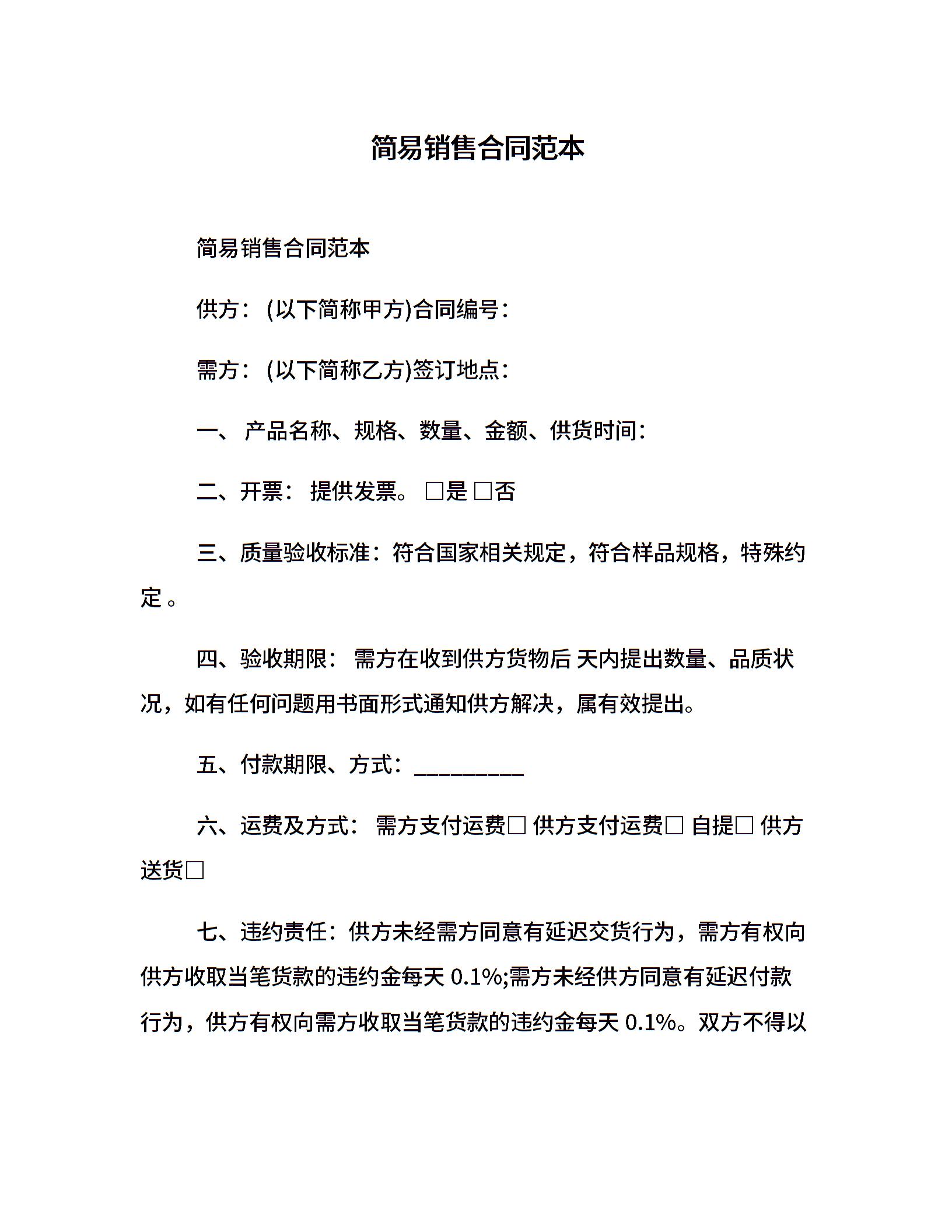 简易销售合同范本

简易销售合同范本

供方：(以下简称甲方)合同编号：

需方：(以下简称乙方)签订地点：

一、 产品名称、规格、数量、金额、供货时间：

二、开票： 提供发票。 □是 □否

三、质量验收标准：符合国家相关规定，符合样品规格，特殊约定 。

四、验收期限： 需方在收到供方货物后 天内提出数量、品质状况，如有任何问题用书面形式通知供方解决，属有效提出。

五、付款期限、方式：__________

六、运费及方式： 需方支付运费□ 供方支付运费□ 自提□ 供方送货□

七、违约责任：供方未经需方同意有延迟交货行为，需方有权向供方收取当笔货款的违约金每天 0.1%;需方未经供方同意有延迟付款行为，供方有权向需方收取当笔货款的违约金每天 0.1%。双方不得以